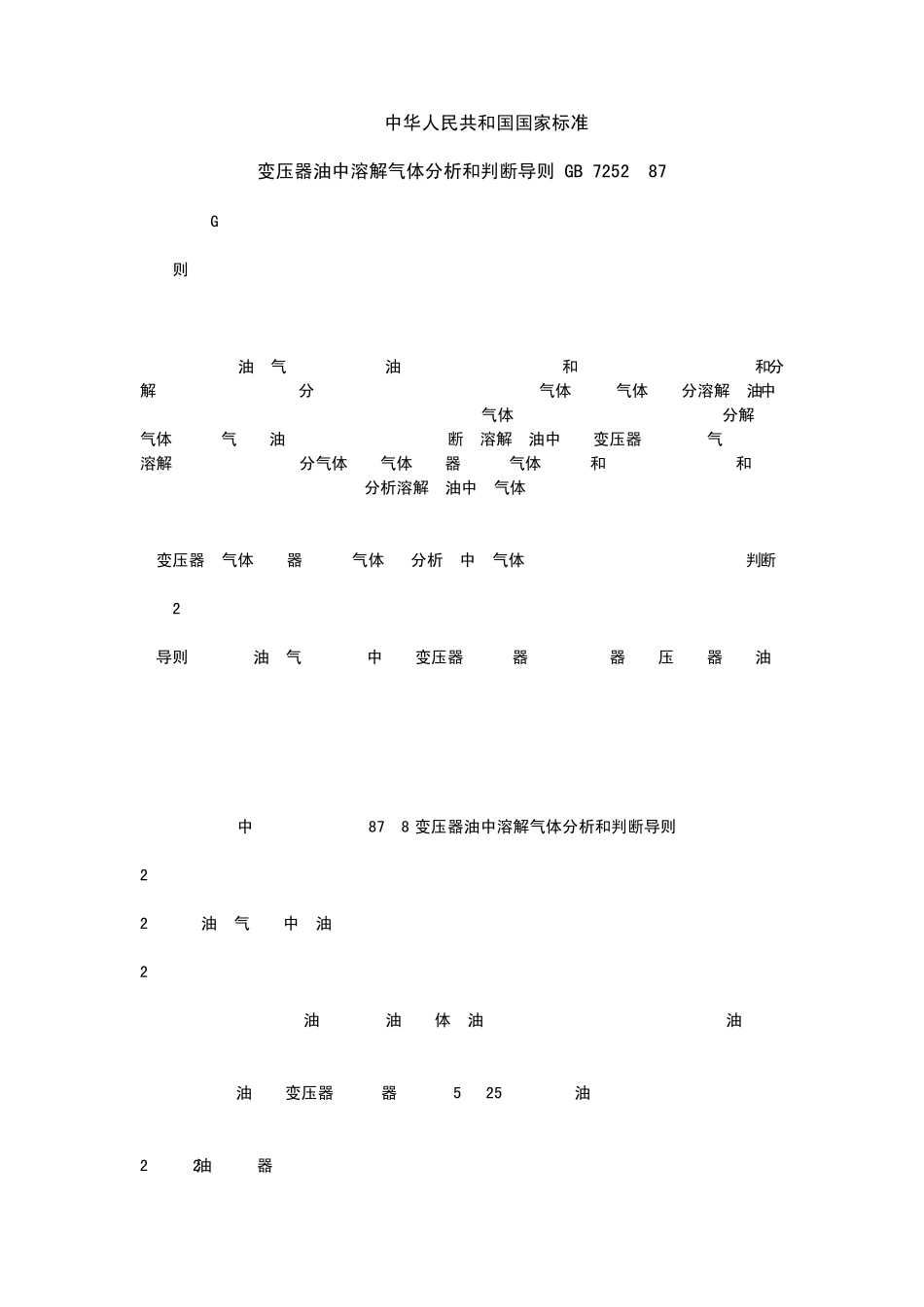 中华人民共和国国家标准

变压器油中溶解气体分析和判断导则 GB 7252 87

G

则

油 气 油 和 和分

解 分 气体 气体 分溶解 油中

气体 分解

气体 气 油 断 溶解 油中 变压器 气

溶解 分气体 气体 器 气体 和 和

分析溶解 油中 气体

变压器 气体 器 气体 分析 中 气体 判断

2

导则 油 气 中 变压器 器 器 压 器 油

中 87 8 变压器油中溶解气体分析和判断导则

2

2 油 气 中 油

2

油 油 体 油 油

油 变压器 器 5 25 油

2 2油 器